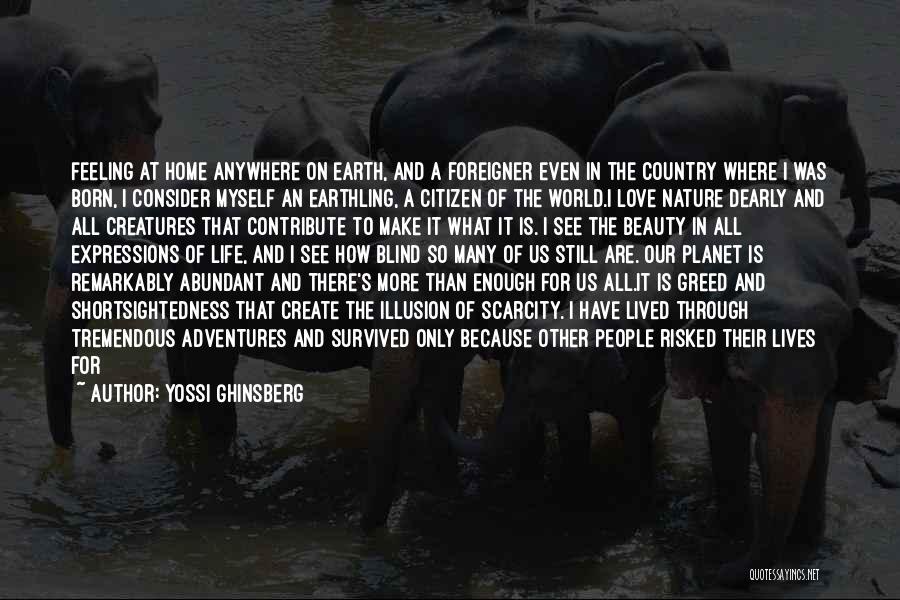 FEELING AT HOME ANYWHERE ON EARTH, AND A FOREIGNER EVEN IN THE COUNTRY WHERE I WAS BORN, I CONSIDER MYSELF AN EARTHLING, A CITIZEN OF THE WORLD.I LOVE NATURE DEARLY AND ALL CREATURES THAT CONTRIBUTE TO MAKE IT WHAT IT IS. I SEE THE BEAUTY IN ALL EXPRESSIONS OF LIFE, AND I SEE HOW BLIND SO MANY OF US STILL ARE. OUR PLANET IS REMARKABLY ABUNDANT AND THERE'S MORE THAN ENOUGH FOR US ALL.IT IS GREED AND SHORTSIGHTEDNESS THAT CREATE THE ILLUSION OF SCARCITY. I HAVE LIVED THROUGH TREMENDOUS ADVENTURES AND SURVIVED ONLY BECAUSE OTHER PEOPLE RISKED THEIR LIVES FOR

~ AUTHOR: YOSSI GHINSBERG

QUOTESSAYINGS.NET